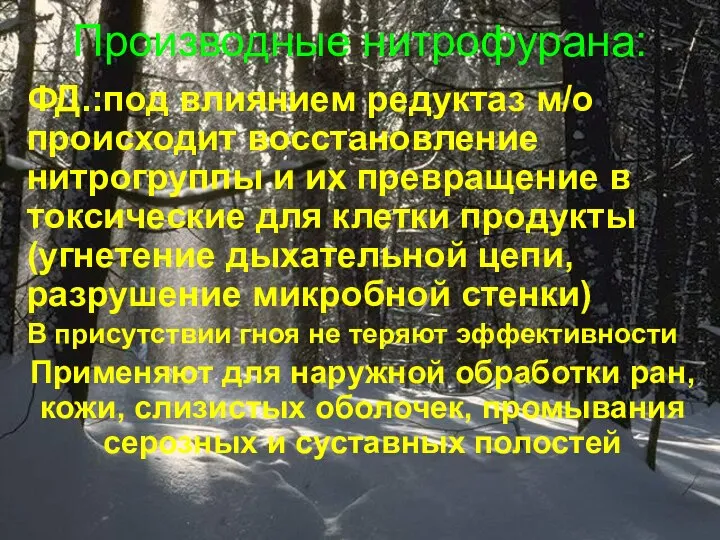 Производные нитрофурана:

ФД.:под влиянием редуктаз м/о происходит восстановление нитрогруппы и их превращение в токсические для клетки продукты (угнетение дыхательной цепи, разрушение микробной стенки)

В присутствии гноя не теряют эффективности

Применяют для наружной обработки ран, кожи, слизистых оболочек, промывания серозных и суставных полостей